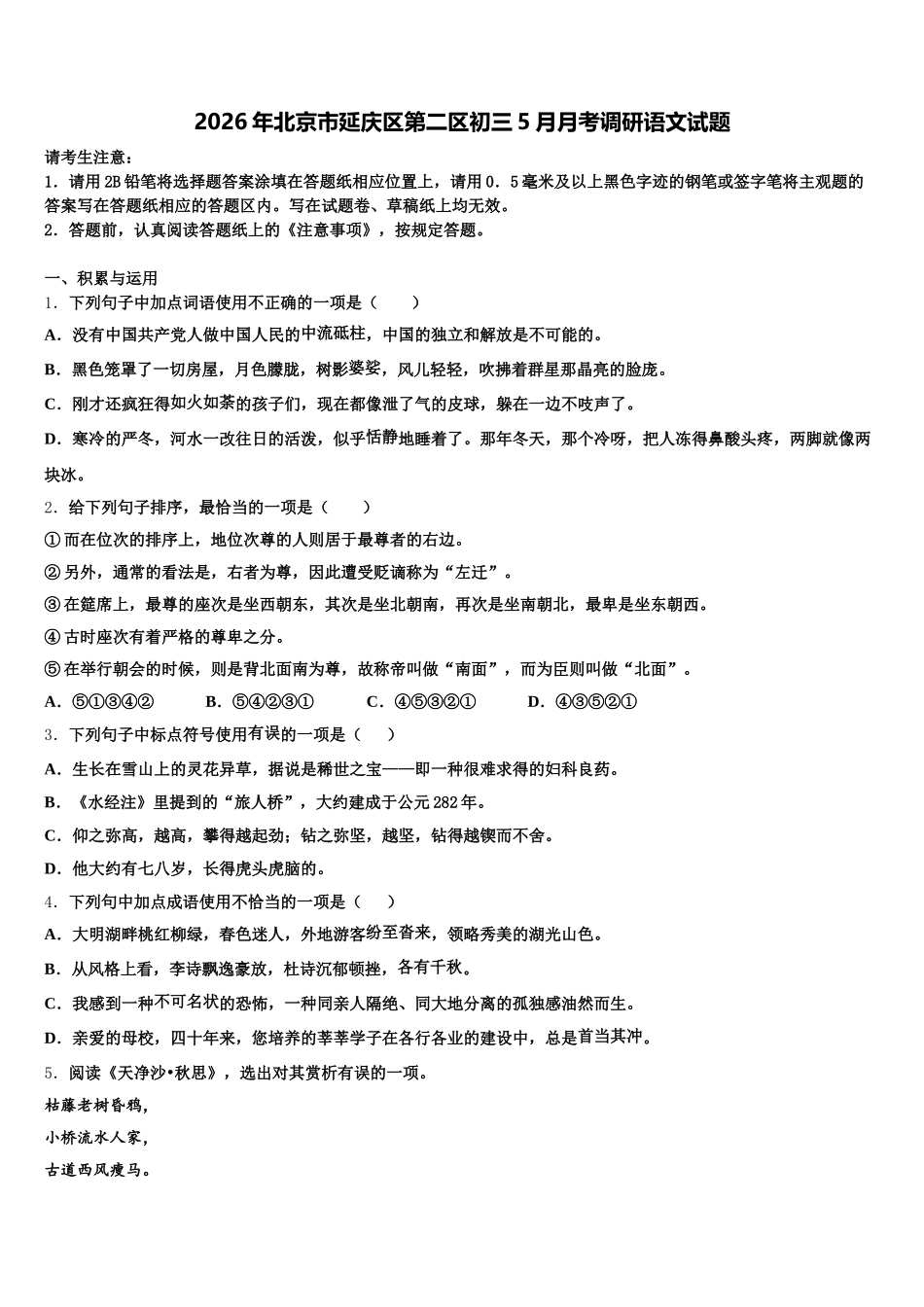 2026年北京市延庆区第二区初三5月月考调研语文试题

请考生注意：
1．请用2B铅笔将选择题答案涂填在答题纸相应位置上，请用0．5毫米及以上黑色字迹的钢笔或签字笔将主观题的答案写在答题纸相应的答题区内。写在试题卷、草稿纸上均无效。
2．答题前，认真阅读答题纸上的《注意事项》，按规定答题。

一、积累与运用
1．下列句子中加点词语使用不正确的一项是（　　）
A．没有中国共产党人做中国人民的中流砥柱，中国的独立和解放是不可能的。
B．黑色笼罩了一切房屋，月色朦胧，树影婆娑，风儿轻轻，吹拂着群星那晶亮的脸庞。
C．刚才还疯狂得如火如荼的孩子们，现在都像泄了气的皮球，躲在一边不吱声了。
D．寒冷的严冬，河水一改往日的活泼，似乎恬静地睡着了。那年冬天，那个冷呀，把人冻得鼻酸头疼，两脚就像两块冰。
2．给下列句子排序，最恰当的一项是（　　）
①而在位次的排序上，地位次尊的人则居于最尊者的右边。
②另外，通常的看法是，右者为尊，因此遭受贬谪称为“左迁”。
③在筵席上，最尊的座次是坐西朝东，其次是坐北朝南，再次是坐南朝北，最卑是坐东朝西。
④古时座次有着严格的尊卑之分。
⑤在举行朝会的时候，则是背北面南为尊，故称帝叫做“南面”，而为臣则叫做“北面”。
A．⑤①③④②　　B．⑤④②③①　　C．④⑤③②①　　D．④③⑤②①
3．下列句子中标点符号使用有误的一项是（　）
A．生长在雪山上的灵花异草，据说是稀世之宝——即一种很难求得的妇科良药。
B．《水经注》里提到的“旅人桥”，大约建成于公元282年。
C．仰之弥高，越高，攀得越起劲；钻之弥坚，越坚，钻得越锲而不舍。
D．他大约有七八岁，长得虎头虎脑的。
4．下列句中加点成语使用不恰当的一项是（　）
A．大明湖畔桃红柳绿，春色迷人，外地游客纷至沓来，领略秀美的湖光山色。
B．从风格上看，李诗飘逸豪放，杜诗沉郁顿挫，各有千秋。
C．我感到一种不可名状的恐怖，一种同亲人隔绝、同大地分离的孤独感油然而生。
D．亲爱的母校，四十年来，您培养的莘莘学子在各行各业的建设中，总是首当其冲。
5．阅读《天净沙•秋思》，选出对其赏析有误的一项。
枯藤老树昏鸦，
小桥流水人家，
古道西风瘦马。